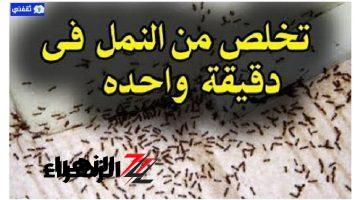 ثقفني

تخلص من النمل فى دقيقة واحده

الزهراء